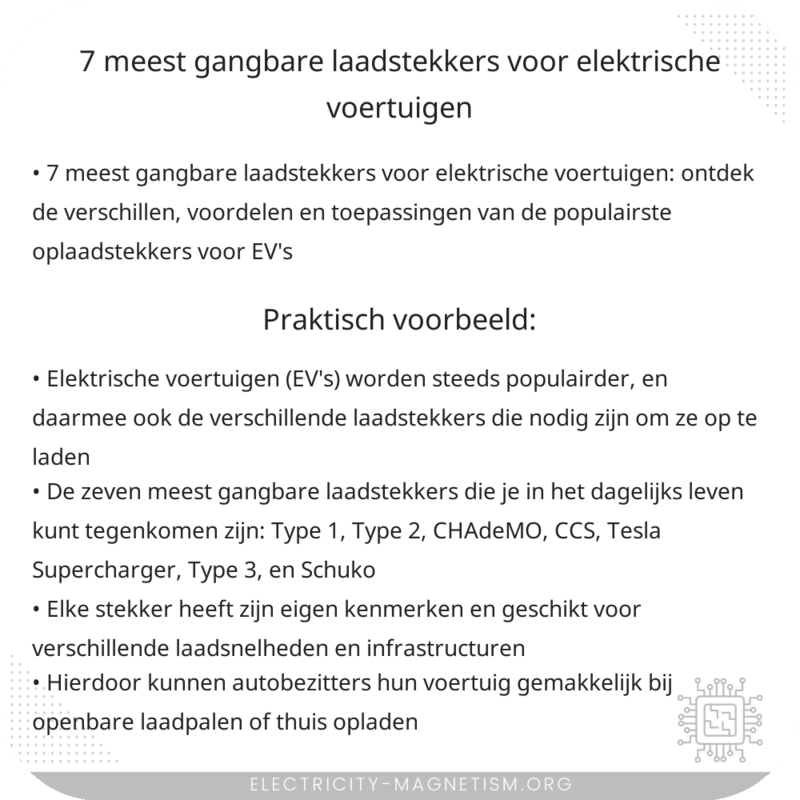 7 meest gangbare laadstekkers voor elektrische voertuigen

• 7 meest gangbare laadstekkers voor elektrische voertuigen: ontdek de verschillen, voordelen en toepassingen van de populairste oplaadstekkers voor EV's

Praktisch voorbeeld:

• Elektrische voertuigen (EV's) worden steeds populairder, en daarmee ook de verschillende laadstekkers die nodig zijn om ze op te laden
• De zeven meest gangbare laadstekkers die je in het dagelijks leven kunt tegenkomen zijn: Type 1, Type 2, CHAdeMO, CCS, Tesla Supercharger, Type 3, en Schuko
• Elke stekker heeft zijn eigen kenmerken en geschikt voor verschillende laadsnelheden en infrastructuren
• Hierdoor kunnen autobezitters hun voertuig gemakkelijk bij openbare laadpalen of thuis opladen

ELECTRICITY-MAGNETISM.ORG